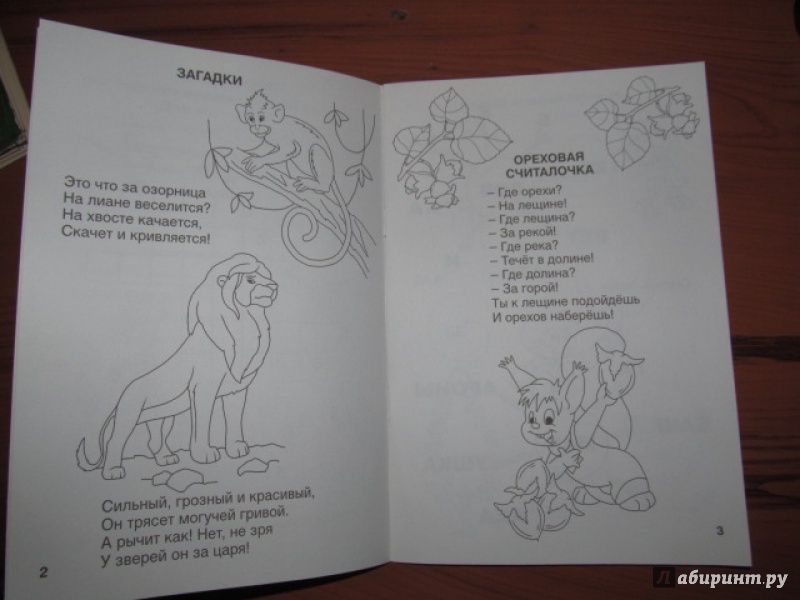 ЗАГАДКИ

Это что за озорница
На лиане веселится?
На хвосте качается,
Скачет и кривляется!

Сильный, грозный и красивый,
Он трясет могучей гривой.
А рычит как! Нет, не зря
У зверей он за царя!

2

ОРЕХОВАЯ СЧИТАЛОЧКА

– Где орехи?
– На лещине!
– Где лещина?
– За рекой!
– Где река?
– Течёт в долине!
– Где долина?
– За горой!
Ты к лещине подойдёшь
И орехов наберёшь!

3

Лабиринт.ру